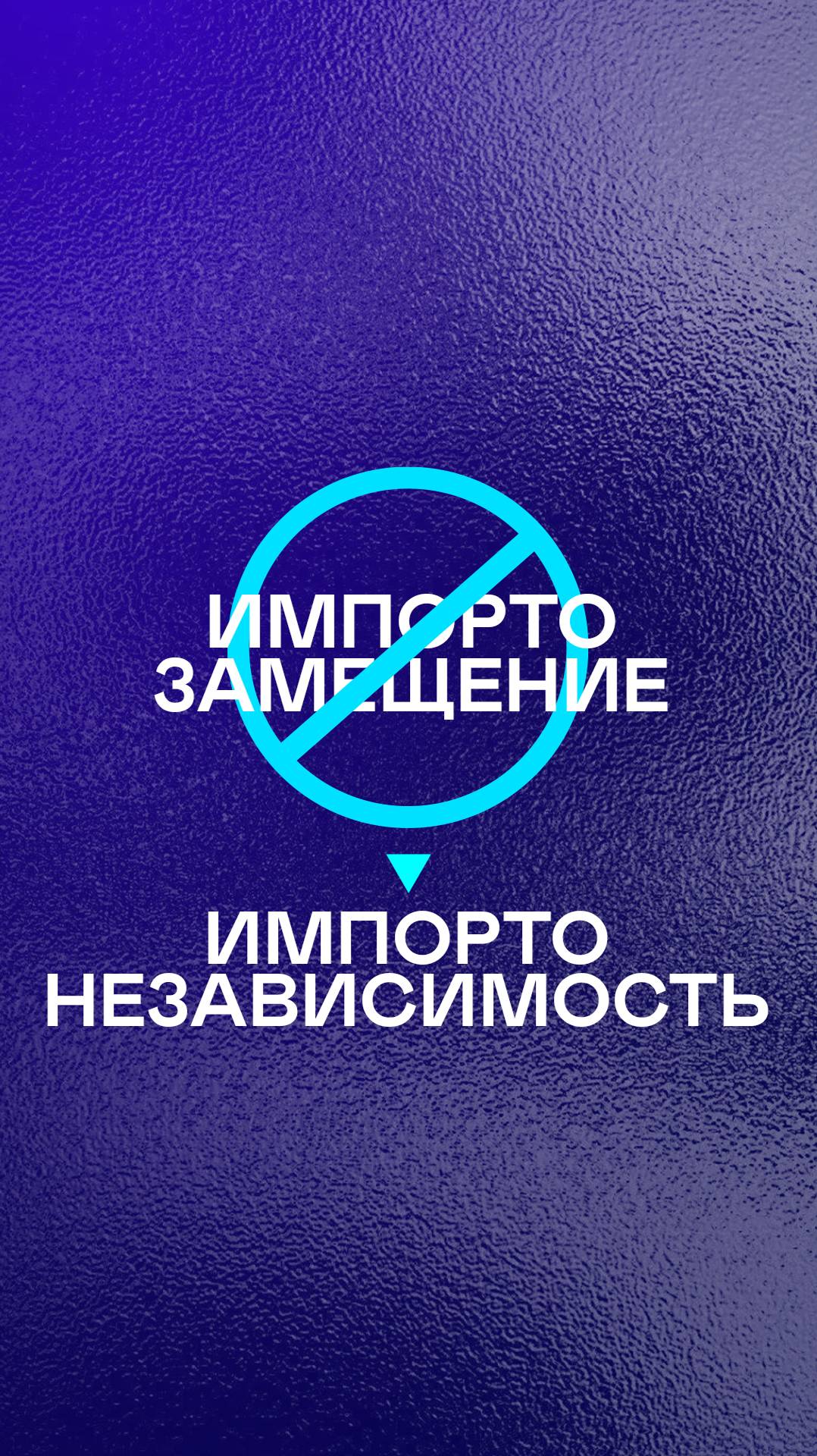 ИМПОРТО
ЗАМЕЩЕНИЕ

ИМПОРТО
НЕЗАВИСИМОСТЬ